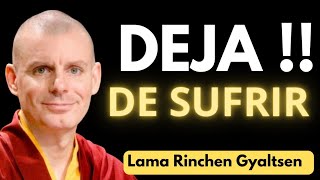 DEJA !!
DE SUFRIR

Lama Rinchen Gyaltsen